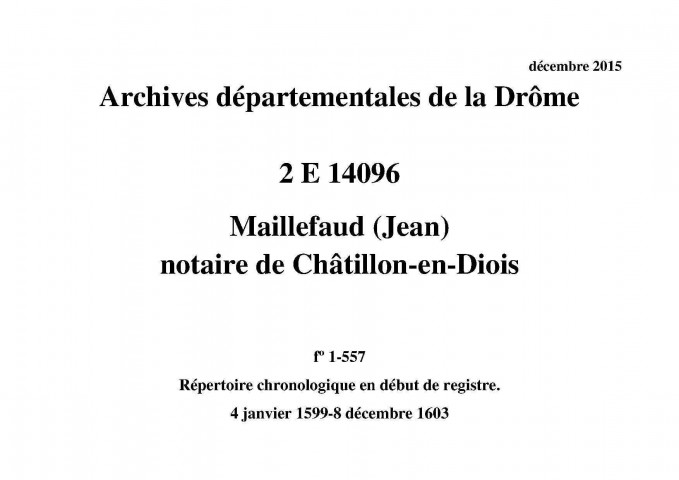 décembre 2015

Archives départementales de la Drôme

2 E 14096

Maillefaud (Jean)
notaire de Châtillon-en-Diois

fº 1-557

Répertoire chronologique en début de registre.

4 janvier 1599-8 décembre 1603